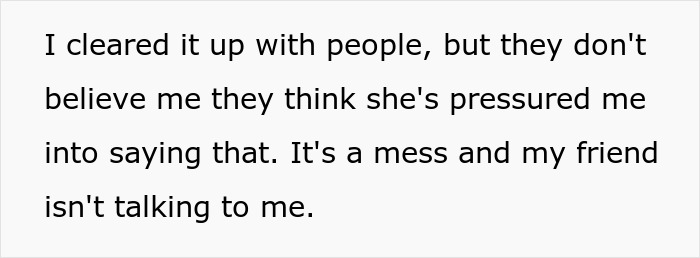 I cleared it up with people, but they don't believe me they think she's pressured me into saying that. It's a mess and my friend isn't talking to me.